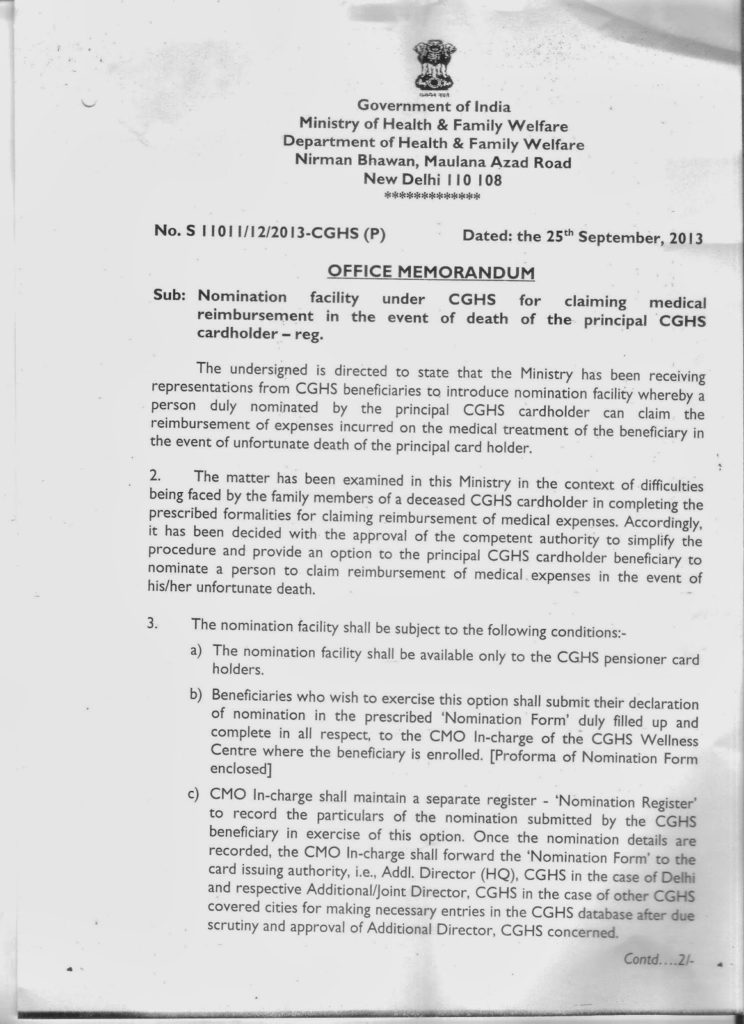 Government of India
Ministry of Health & Family Welfare
Department of Health & Family Welfare
Nirman Bhawan, Maulana Azad Road
New Delhi 110 108
*************

No. S 11011/12/2013-CGHS (P)

Dated: the 25$^{th}$ September, 2013

OFFICE MEMORANDUM

Sub: Nomination facility under CGHS for claiming medical reimbursement in the event of death of the principal CGHS cardholder – reg.

The undersigned is directed to state that the Ministry has been receiving representations from CGHS beneficiaries to introduce nomination facility whereby a person duly nominated by the principal CGHS cardholder can claim the reimbursement of expenses incurred on the medical treatment of the beneficiary in the event of unfortunate death of the principal card holder.

2. The matter has been examined in this Ministry in the context of difficulties being faced by the family members of a deceased CGHS cardholder in completing the prescribed formalities for claiming reimbursement of medical expenses. Accordingly, it has been decided with the approval of the competent authority to simplify the procedure and provide an option to the principal CGHS cardholder beneficiary to nominate a person to claim reimbursement of medical expenses in the event of his/her unfortunate death.

3. The nomination facility shall be subject to the following conditions:-

a) The nomination facility shall be available only to the CGHS pensioner card holders.

b) Beneficiaries who wish to exercise this option shall submit their declaration of nomination in the prescribed 'Nomination Form' duly filled up and complete in all respect, to the CMO In-charge of the CGHS Wellness Centre where the beneficiary is enrolled. [Proforma of Nomination Form enclosed]

c) CMO In-charge shall maintain a separate register - 'Nomination Register' to record the particulars of the nomination submitted by the CGHS beneficiary in exercise of this option. Once the nomination details are recorded, the CMO In-charge shall forward the 'Nomination Form' to the card issuing authority, i.e., Addl. Director (HQ), CGHS in the case of Delhi and respective Additional/Joint Director, CGHS in the case of other CGHS covered cities for making necessary entries in the CGHS database after due scrutiny and approval of Additional Director, CGHS concerned.

Contd....2/-